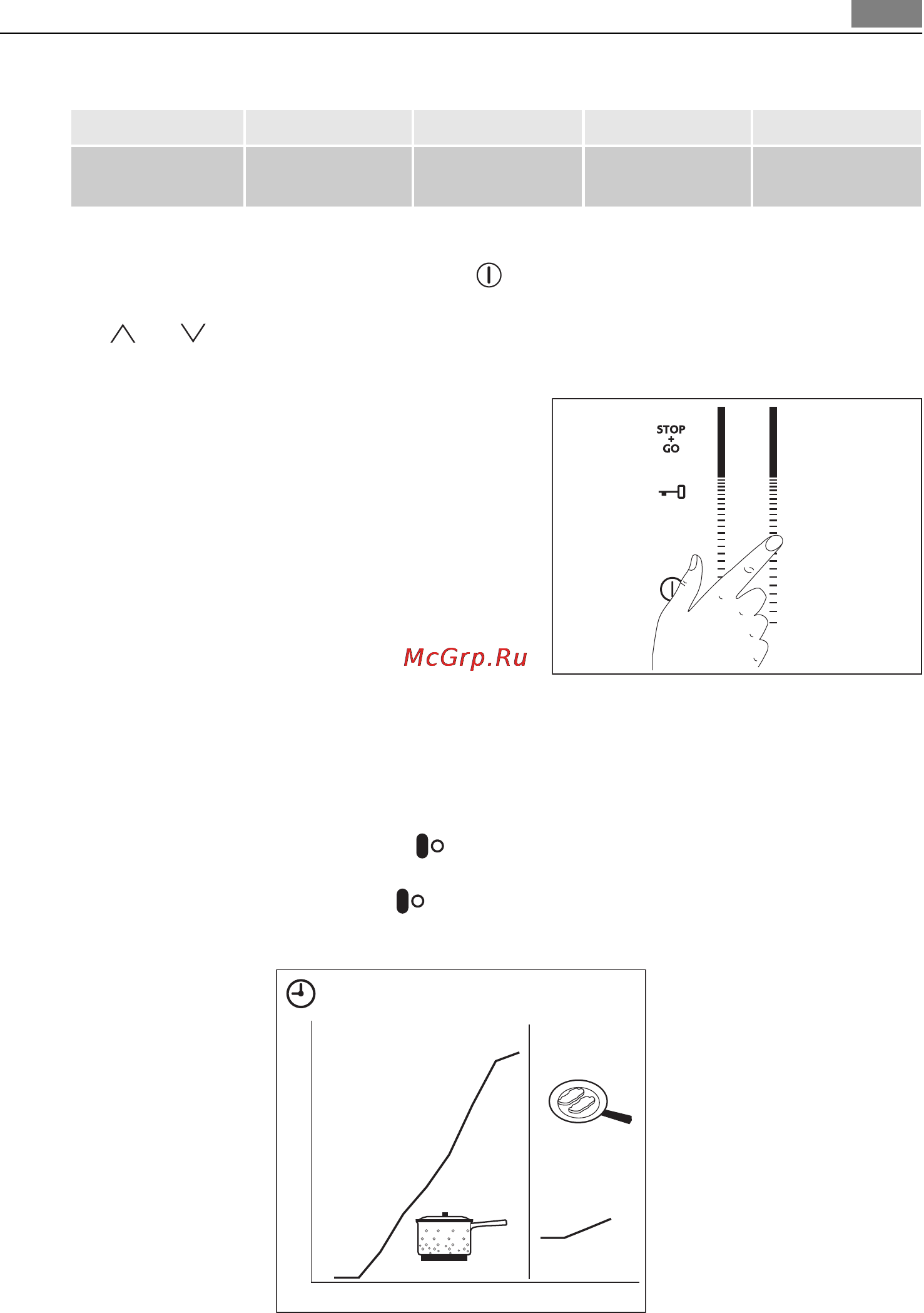 STOP
+
GO

McGrp.Ru